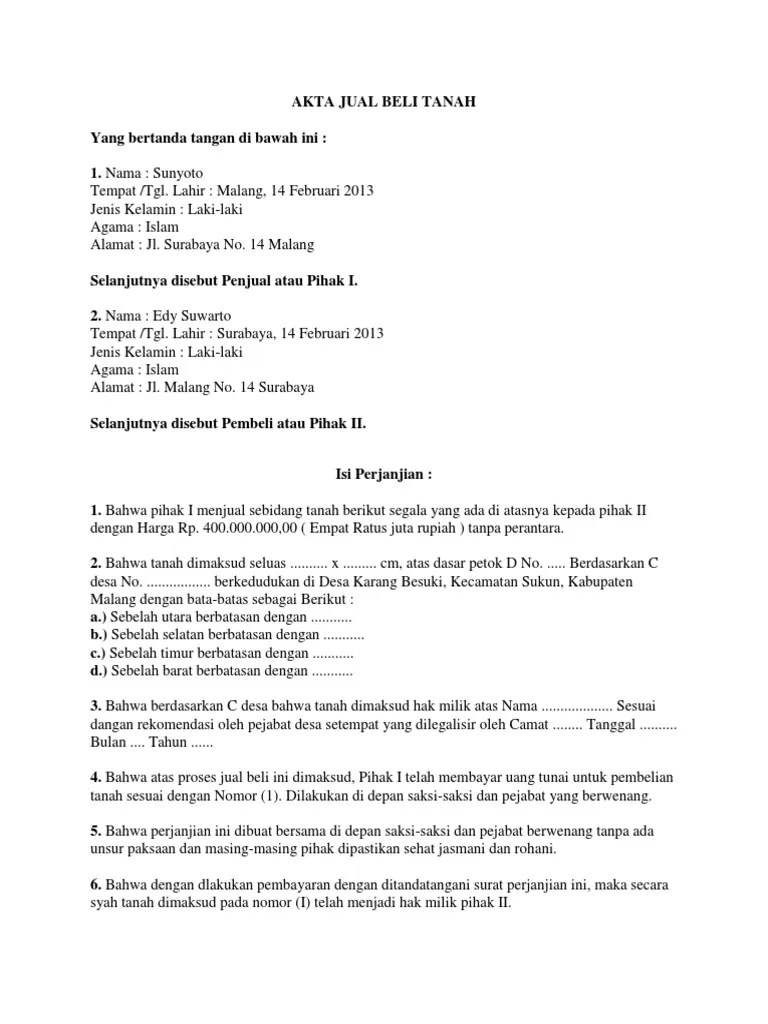 AKTA JUAL BELI TANAH

Yang bertanda tangan di bawah ini :

1. Nama : Sunyoto
Tempat /Tgl. Lahir : Malang, 14 Februari 2013
Jenis Kelamin : Laki-laki
Agama : Islam
Alamat : Jl. Surabaya No. 14 Malang

Selanjutnya disebut Penjual atau Pihak I.

2. Nama : Edy Suwarto
Tempat /Tgl. Lahir : Surabaya, 14 Februari 2013
Jenis Kelamin : Laki-laki
Agama : Islam
Alamat : Jl. Malang No. 14 Surabaya

Selanjutnya disebut Pembeli atau Pihak II.

Isi Perjanjian :

1. Bahwa pihak I menjual sebidang tanah berikut segala yang ada di atasnya kepada pihak II dengan Harga Rp. 400.000.000,00 ( Empat Ratus juta rupiah ) tanpa perantara.

2. Bahwa tanah dimaksud seluas .......... x ......... cm, atas dasar petok D No. ..... Berdasarkan C desa No. ................. berkedudukan di Desa Karang Besuki, Kecamatan Sukun, Kabupaten Malang dengan bata-batas sebagai Berikut :
a.) Sebelah utara berbatasan dengan ...........
b.) Sebelah selatan berbatasan dengan ...........
c.) Sebelah timur berbatasan dengan ...........
d.) Sebelah barat berbatasan dengan ...........

3. Bahwa berdasarkan C desa bahwa tanah dimaksud hak milik atas Nama ................... Sesuai dangan rekomendasi oleh pejabat desa setempat yang dilegalisir oleh Camat ........ Tanggal .......... Bulan .... Tahun ......

4. Bahwa atas proses jual beli ini dimaksud, Pihak I telah membayar uang tunai untuk pembelian tanah sesuai dengan Nomor (1). Dilakukan di depan saksi-saksi dan pejabat yang berwenang.

5. Bahwa perjanjian ini dibuat bersama di depan saksi-saksi dan pejabat berwenang tanpa ada unsur paksaan dan masing-masing pihak dipastikan sehat jasmani dan rohani.

6. Bahwa dengan dlakukan pembayaran dengan ditandatangani surat perjanjian ini, maka secara syah tanah dimaksud pada nomor (I) telah menjadi hak milik pihak II.